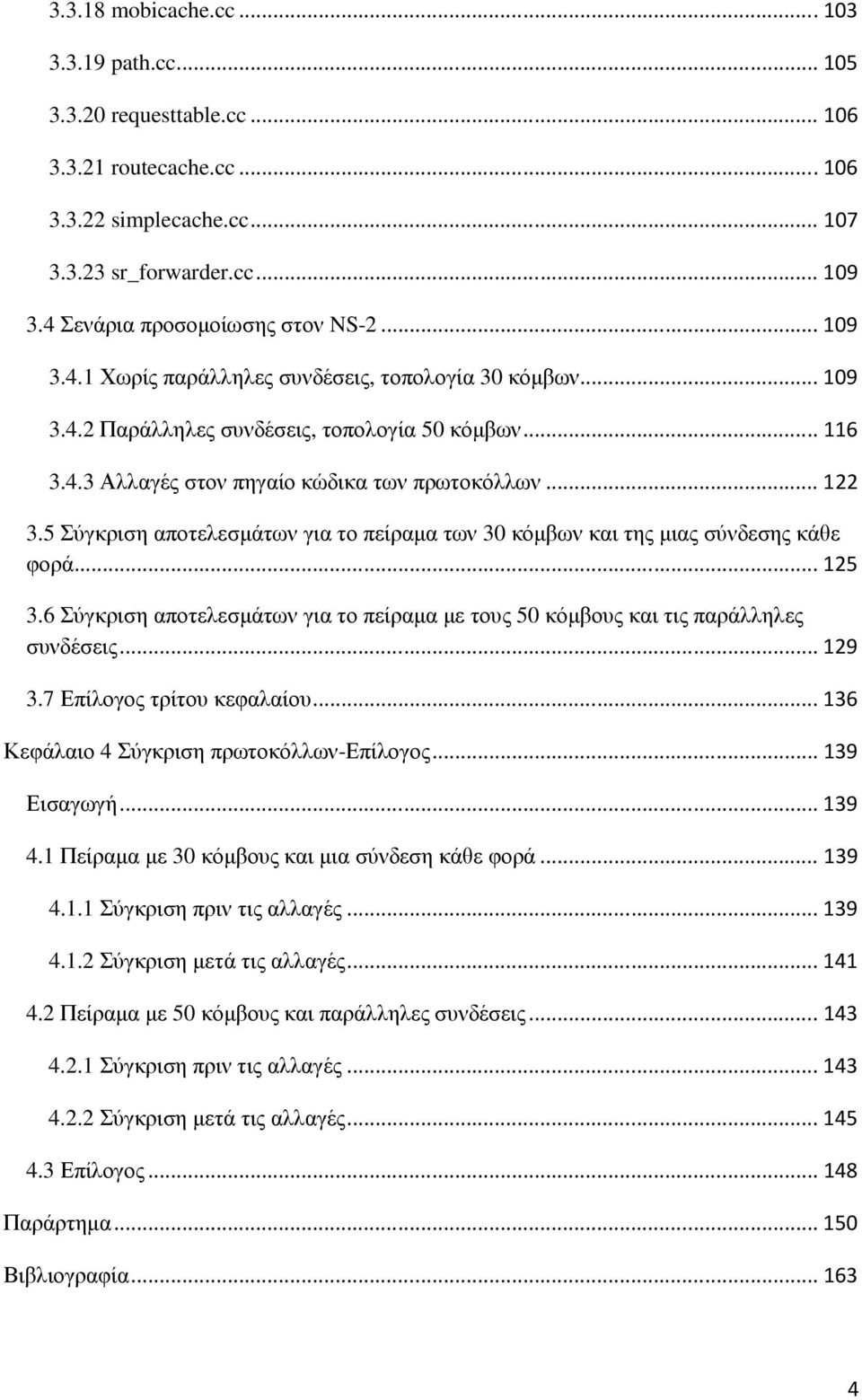 3.3.18 mobicache.cc ... 103
3.3.19 path.cc ... 105
3.3.20 requesttable.cc ... 106
3.3.21 routecache.cc ... 106
3.3.22 simplecache.cc ... 107
3.3.23 sr_forwarder.cc ... 109
3.4 Σενάρια προσομοίωσης στον NS-2 ... 109
3.4.1 Χωρίς παράλληλες συνδέσεις, τοπολογία 30 κόμβων ... 109
3.4.2 Παράλληλες συνδέσεις, τοπολογία 50 κόμβων ... 116
3.4.3 Αλλαγές στον πηγαίο κώδικα των πρωτοκόλλων ... 122
3.5 Σύγκριση αποτελεσμάτων για το πείραμα των 30 κόμβων και της μιας σύνδεσης κάθε φορά ... 125
3.6 Σύγκριση αποτελεσμάτων για το πείραμα με τους 50 κόμβους και τις παράλληλες συνδέσεις ... 129
3.7 Επίλογος τρίτου κεφαλαίου ... 136
Κεφάλαιο 4 Σύγκριση πρωτοκόλλων-Επίλογος ... 139
Εισαγωγή ... 139
4.1 Πείραμα με 30 κόμβους και μια σύνδεση κάθε φορά ... 139
4.1.1 Σύγκριση πριν τις αλλαγές ... 139
4.1.2 Σύγκριση μετά τις αλλαγές ... 141
4.2 Πείραμα με 50 κόμβους και παράλληλες συνδέσεις ... 143
4.2.1 Σύγκριση πριν τις αλλαγές ... 143
4.2.2 Σύγκριση μετά τις αλλαγές ... 145
4.3 Επίλογος ... 148
Παράρτημα ... 150
Βιβλιογραφία ... 163

4